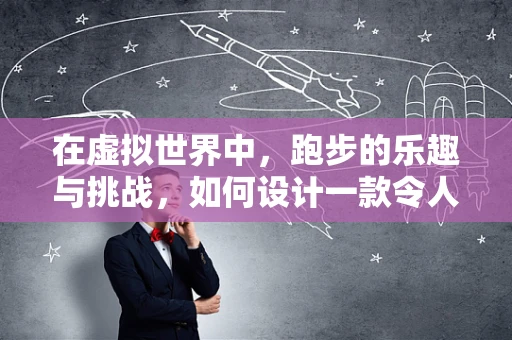 在虚拟世界中，跑步的乐趣与挑战，如何设计一款令人